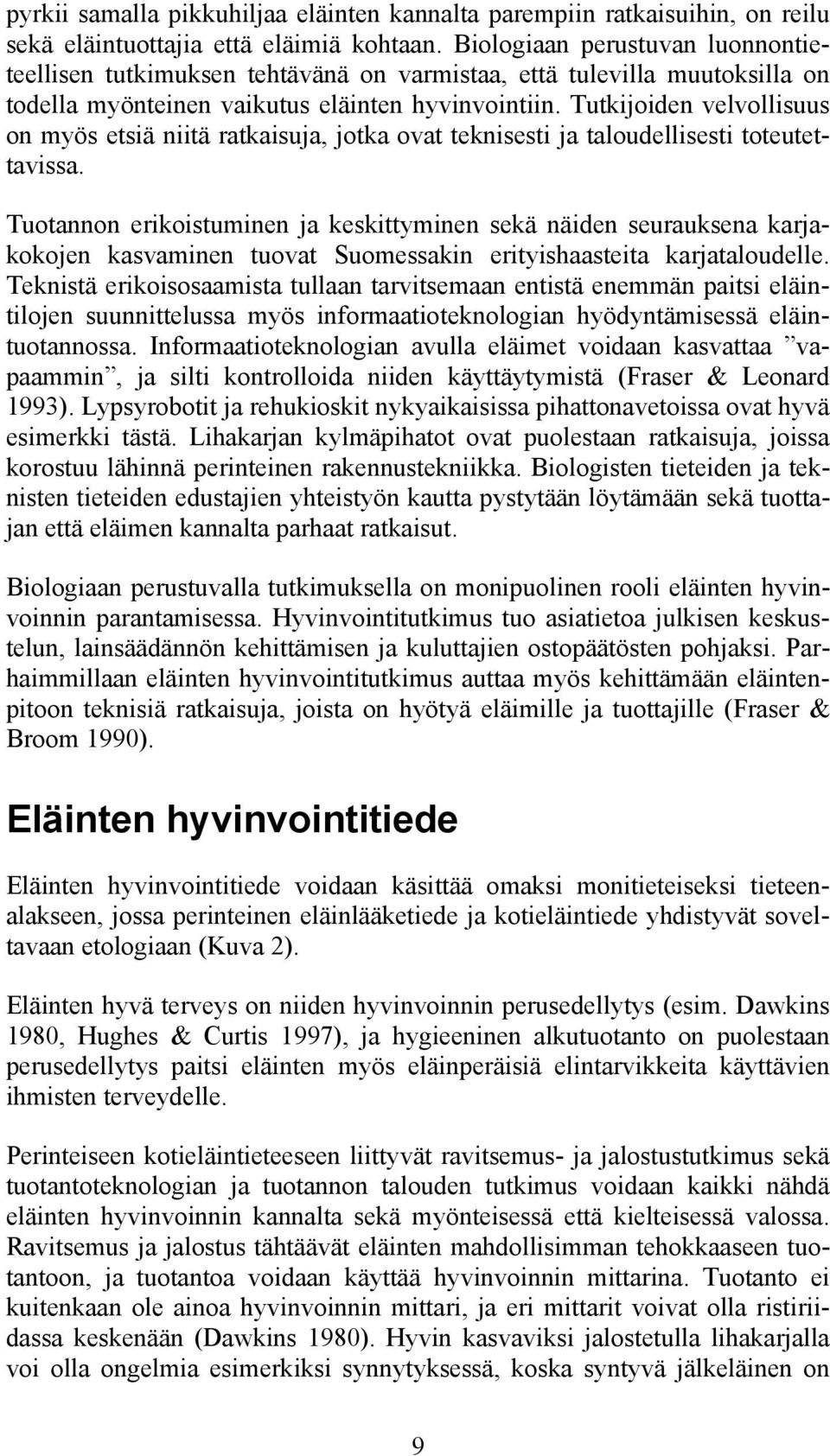 pyrkii samalla pikkuhiljaa eläinten kannalta parempiin ratkaisuihin, on reilu sekä eläintuottajia että eläimiä kohtaan. Biologiaan perustuvan luonnontieteellisen tutkimuksen tehtävänä on varmistaa, että tulevilla muutoksilla on todella myönteinen vaikutus eläinten hyvinvointiin. Tutkijoiden velvollisuus on myös etsiä niitä ratkaisuja, jotka ovat teknisesti ja taloudellisesti toteutettavissa.

Tuotannon erikoistuminen ja keskittyminen sekä näiden seurauksena karjakokojen kasvaminen tuovat Suomessakin erityishaasteita karjataloudelle. Teknistä erikoisosaamista tullaan tarvitsemaan entistä enemmän paitsi eläintilojen suunnittelussa myös informaatioteknologian hyödyntämisessä eläintuotannossa. Informaatioteknologian avulla eläimet voidaan kasvattaa ”vapaammin”, ja silti kontrolloida niiden käyttäytymistä (Fraser & Leonard 1993). Lypsyrobotit ja rehukioskit nykyaikaisissa pihattonavetoissa ovat hyvä esimerkki tästä. Lihakarjan kylmäpihatot ovat puolestaan ratkaisuja, joissa korostuu lähinnä perinteinen rakennustekniikka. Biologisten tieteiden ja teknisten tieteiden edustajien yhteistyön kautta pystytään löytämään sekä tuottajan että eläimen kannalta parhaat ratkaisut.

Biologiaan perustuvalla tutkimuksella on monipuolinen rooli eläinten hyvinvoinnin parantamisessa. Hyvinvointitutkimus tuo asiatietoa julkisen keskustelun, lainsäädännön kehittämisen ja kuluttajien ostopäätösten pohjaksi. Parhaimmillaan eläinten hyvinvointitutkimus auttaa myös kehittämään eläintenpitoon teknisiä ratkaisuja, joista on hyötyä eläimille ja tuottajille (Fraser & Broom 1990).

Eläinten hyvinvointitiede

Eläinten hyvinvointitiede voidaan käsittää omaksi monitieteiseksi tieteenalakseen, jossa perinteinen eläinlääketiede ja kotieläintiede yhdistyvät soveltavaan etologiaan (Kuva 2).

Eläinten hyvä terveys on niiden hyvinvoinnin perusedellytys (esim. Dawkins 1980, Hughes & Curtis 1997), ja hygieeninen alkutuotanto on puolestaan perusedellytys paitsi eläinten myös eläinperäisiä elintarvikkeita käyttävien ihmisten terveydelle.

Perinteiseen kotieläintieteeseen liittyvät ravitsemus- ja jalostustutkimus sekä tuotantoteknologian ja tuotannon talouden tutkimus voidaan kaikki nähdä eläinten hyvinvoinnin kannalta sekä myönteisessä että kielteisessä valossa. Ravitsemus ja jalostus tähtäävät eläinten mahdollisimman tehokkaaseen tuotantoon, ja tuotantoa voidaan käyttää hyvinvoinnin mittarina. Tuotanto ei kuitenkaan ole ainoa hyvinvoinnin mittari, ja eri mittarit voivat olla ristiriidassa keskenään (Dawkins 1980). Hyvin kasvaviksi jalostetulla lihakarjalla voi olla ongelmia esimerkiksi synnytyksessä, koska syntyvä jälkeläinen on

9